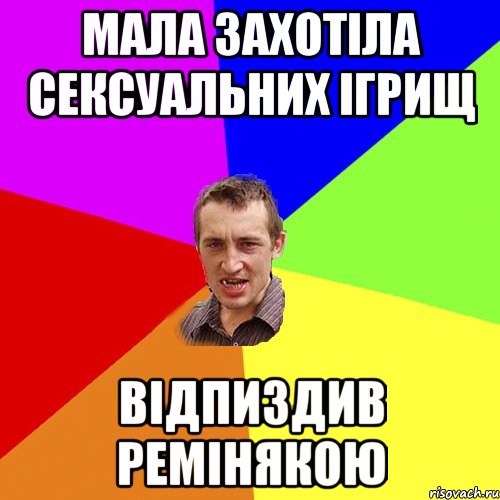 МАЛА ЗАХОТІЛА СЕКСУАЛЬНИХ ІГРИЩ

ВІДПИЗДИВ РЕМІНЯКОЮ

risovach.ru